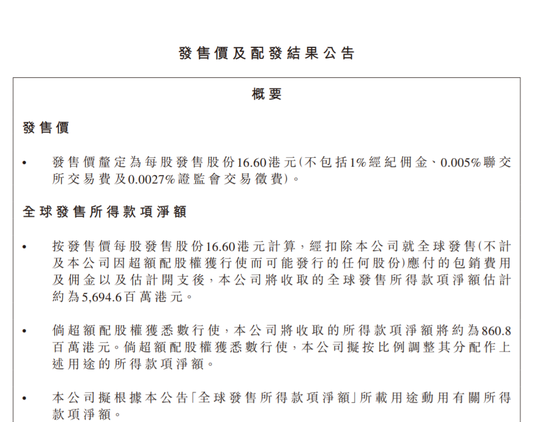 發售價及配發結果公告

概要

發售價

• 發售價釐定為每股發售股份16.60港元(不包括1%經紀佣金、0.005%聯交所交易費及0.0027%證監會交易徵費)。

全球發售所得款項淨額

• 按發售價每股發售股份16.60港元計算,經扣除本公司就全球發售(不計及本公司因超額配股權獲行使而可能發行的任何股份)應付的包銷費用及佣金以及估計開支後,本公司將收取的全球發售所得款項淨額估計約為5,694.6百萬港元。

• 倘超額配股權獲悉數行使,本公司將收取的所得款項淨額將約為860.8百萬港元。倘超額配股權獲悉數行使,本公司擬按比例調整其分配作上述用途的所得款項淨額。

• 本公司擬根據本公告「全球發售所得款項淨額」所載用途動用有關所得款項淨額。